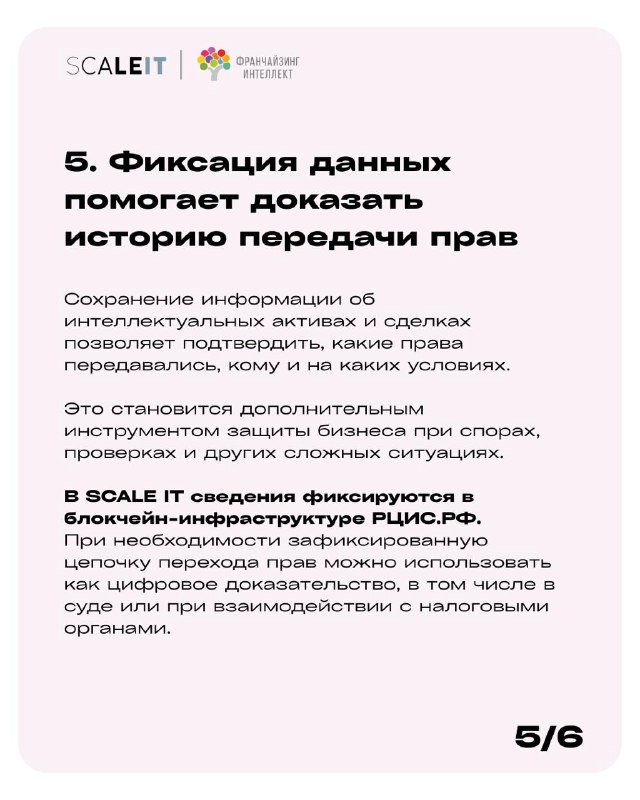 SCALEIT

ФРАНЧАЙЗИНГ
ИНТЕЛЛЕКТ

5. Фиксация данных помогает доказать историю передачи прав

Сохранение информации об интеллектуальных активах и сделках позволяет подтвердить, какие права передавались, кому и на каких условиях.

Это становится дополнительным инструментом защиты бизнеса при спорах, проверках и других сложных ситуациях.

В SCALE IT сведения фиксируются в блокчейн-инфраструктуре РЦИС.РФ. При необходимости зафиксированную цепочку перехода прав можно использовать как цифровое доказательство, в том числе в суде или при взаимодействии с налоговыми органами.

5/6